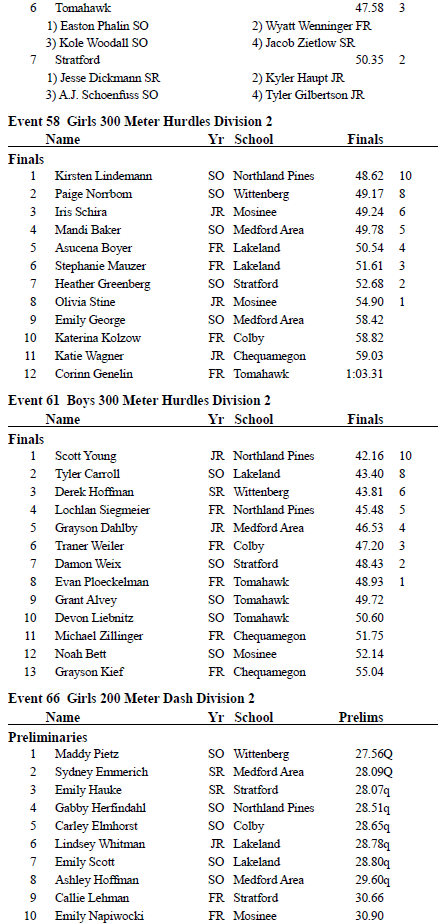 6 Tomahawk 47.58 3
1) Easton Phalin SO 2) Wyatt Wenninger FR
3) Kole Woodall SO 4) Jacob Zietlow SR
7 Stratford 50.35 2
1) Jesse Dickmann SR 2) Kyler Haupt JR
3) A.J. Schoenfuss SO 4) Tyler Gilbertson JR

Event 58 Girls 300 Meter Hurdles Division 2

| | Name | Yr | School | Finals | |
|---|---|---|---|---|---|
| Finals | | | | | |
| 1 | Kirsten Lindemann | SO | Northland Pines | 48.62 | 10 |
| 2 | Paige Norrbom | SO | Wittenberg | 49.17 | 8 |
| 3 | Iris Schira | JR | Mosinee | 49.24 | 6 |
| 4 | Mandi Baker | SO | Medford Area | 49.78 | 5 |
| 5 | Asucena Boyer | FR | Lakeland | 50.54 | 4 |
| 6 | Stephanie Mauzer | FR | Lakeland | 51.61 | 3 |
| 7 | Heather Greenberg | SO | Stratford | 52.68 | 2 |
| 8 | Olivia Stine | JR | Mosinee | 54.90 | 1 |
| 9 | Emily George | SO | Medford Area | 58.42 | |
| 10 | Katerina Kolzow | FR | Colby | 58.82 | |
| 11 | Katie Wagner | JR | Chequamegon | 59.03 | |
| 12 | Corinn Genelin | FR | Tomahawk | 1:03.31 | |

Event 61 Boys 300 Meter Hurdles Division 2

| | Name | Yr | School | Finals | |
|---|---|---|---|---|---|
| Finals | | | | | |
| 1 | Scott Young | JR | Northland Pines | 42.16 | 10 |
| 2 | Tyler Carroll | SO | Lakeland | 43.40 | 8 |
| 3 | Derek Hoffman | SR | Wittenberg | 43.81 | 6 |
| 4 | Lochlan Siegmeier | FR | Northland Pines | 45.48 | 5 |
| 5 | Grayson Dahlby | JR | Medford Area | 46.53 | 4 |
| 6 | Traner Weiler | FR | Colby | 47.20 | 3 |
| 7 | Damon Weix | SO | Stratford | 48.43 | 2 |
| 8 | Evan Ploeckelman | FR | Tomahawk | 48.93 | 1 |
| 9 | Grant Alvey | SO | Tomahawk | 49.72 | |
| 10 | Devon Liebnitz | SO | Tomahawk | 50.60 | |
| 11 | Michael Zillinger | FR | Chequamegon | 51.75 | |
| 12 | Noah Bett | SO | Mosinee | 52.14 | |
| 13 | Grayson Kief | FR | Chequamegon | 55.04 | |

Event 66 Girls 200 Meter Dash Division 2

| | Name | Yr | School | Prelims |
|---|---|---|---|---|
| Preliminaries | | | | |
| 1 | Maddy Pietz | SO | Wittenberg | 27.56Q |
| 2 | Sydney Emmerich | SR | Medford Area | 28.09Q |
| 3 | Emily Hauke | SR | Stratford | 28.07q |
| 4 | Gabby Herfindahl | SO | Northland Pines | 28.51q |
| 5 | Carley Elmhorst | SO | Colby | 28.65q |
| 6 | Lindsey Whitman | JR | Lakeland | 28.78q |
| 7 | Emily Scott | SO | Lakeland | 28.80q |
| 8 | Ashley Hoffman | SO | Medford Area | 29.60q |
| 9 | Callie Lehman | FR | Stratford | 30.66 |
| 10 | Emily Napiwocki | FR | Mosinee | 30.90 |